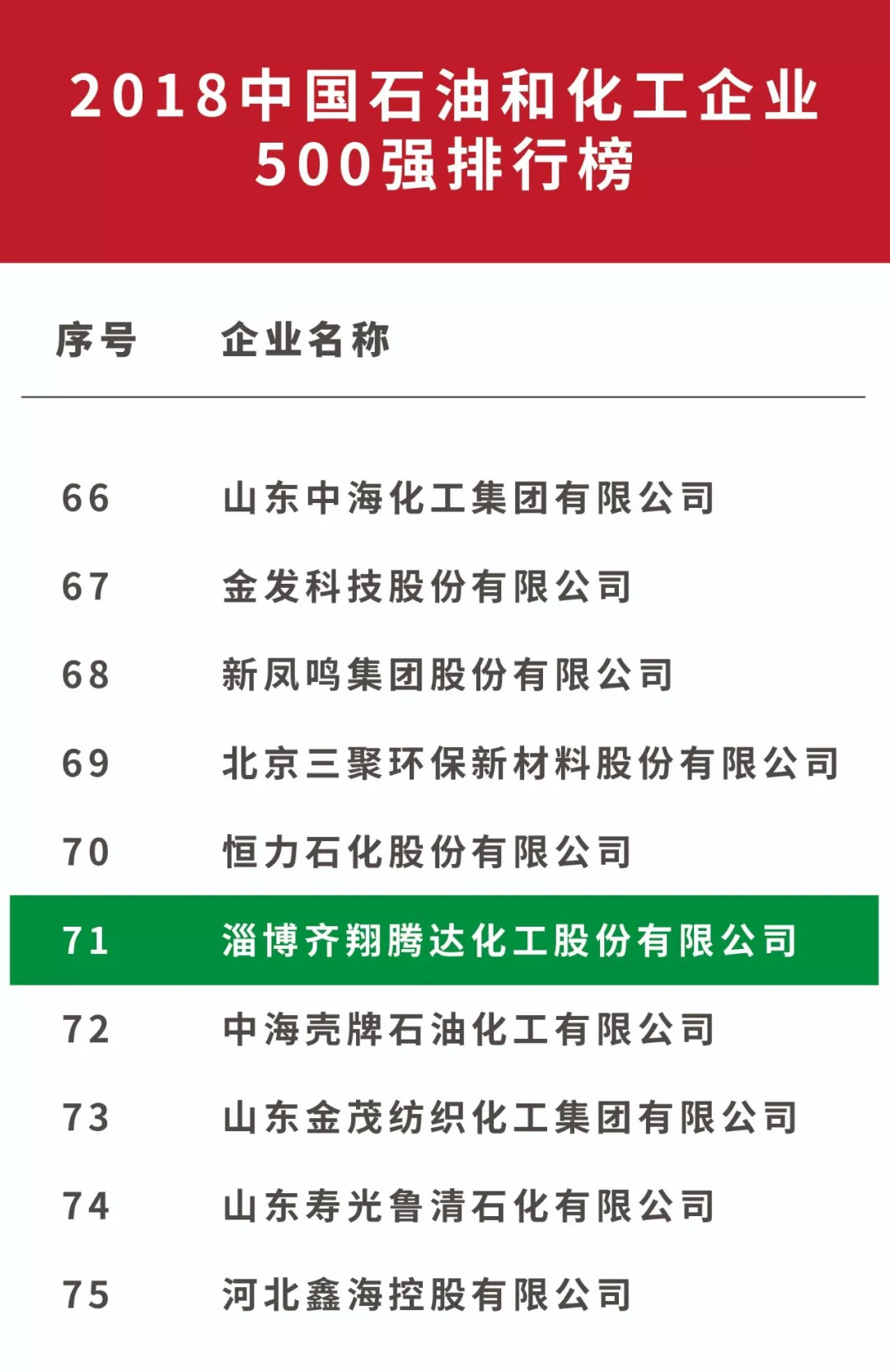 2018中国石油和化工企业500强排行榜

| 序号 | 企业名称 |
|---|---|
| 66 | 山东中海化工集团有限公司 |
| 67 | 金发科技股份有限公司 |
| 68 | 新凤鸣集团股份有限公司 |
| 69 | 北京三聚环保新材料股份有限公司 |
| 70 | 恒力石化股份有限公司 |
| 71 | 淄博齐翔腾达化工股份有限公司 |
| 72 | 中海壳牌石油化工有限公司 |
| 73 | 山东金茂纺织化工集团有限公司 |
| 74 | 山东寿光鲁清石化有限公司 |
| 75 | 河北鑫海控股有限公司 |